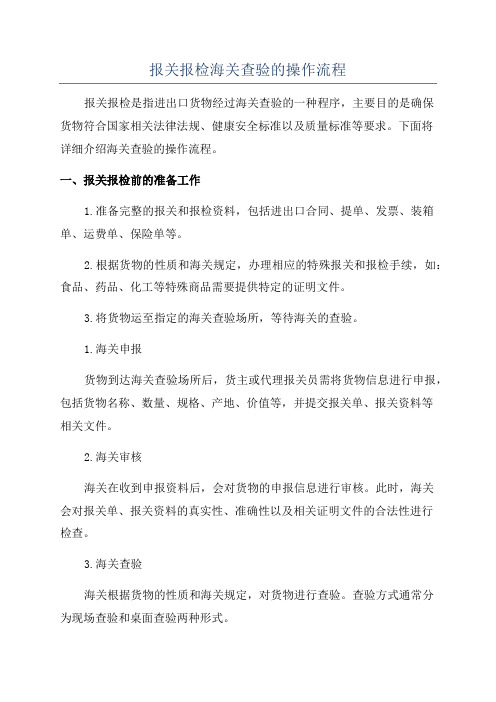 报关报检海关查验的操作流程

报关报检是指进出口货物经过海关查验的一种程序，主要目的是确保货物符合国家相关法律法规、健康安全标准以及质量标准等要求。下面将详细介绍海关查验的操作流程。

一、报关报检前的准备工作

1.准备完整的报关和报检资料，包括进出口合同、提单、发票、装箱单、运费单、保险单等。

2.根据货物的性质和海关规定，办理相应的特殊报关和报检手续，如：食品、药品、化工等特殊商品需要提供特定的证明文件。

3.将货物运至指定的海关查验场所，等待海关的查验。

1.海关申报

货物到达海关查验场所后，货主或代理报关员需将货物信息进行申报，包括货物名称、数量、规格、产地、价值等，并提交报关单、报关资料等相关文件。

2.海关审核

海关在收到申报资料后，会对货物的申报信息进行审核。此时，海关会对报关单、报关资料的真实性、准确性以及相关证明文件的合法性进行检查。

3.海关查验

海关根据货物的性质和海关规定，对货物进行查验。查验方式通常分为现场查验和桌面查验两种形式。